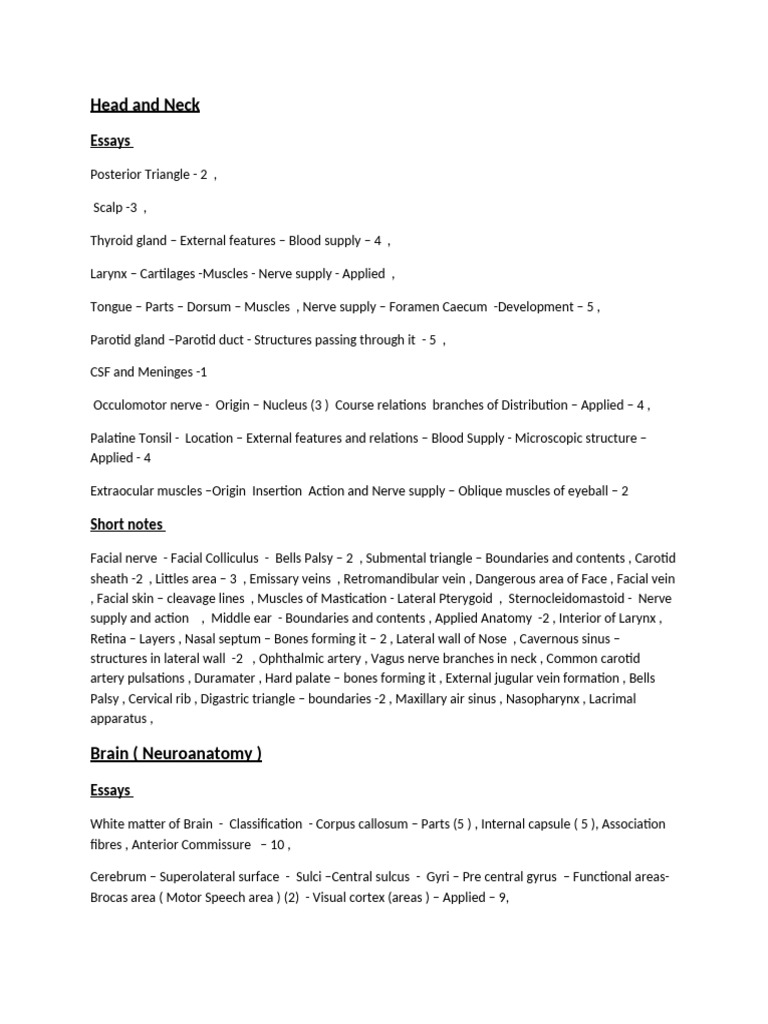 Head and Neck

Essays

Posterior Triangle - 2 ,

Scalp -3 ,

Thyroid gland – External features – Blood supply – 4 ,

Larynx – Cartilages -Muscles - Nerve supply - Applied ,

Tongue – Parts – Dorsum – Muscles , Nerve supply – Foramen Caecum -Development – 5 ,

Parotid gland –Parotid duct - Structures passing through it - 5 ,

CSF and Meninges -1

Occulomotor nerve - Origin – Nucleus (3 ) Course relations branches of Distribution – Applied – 4 ,

Palatine Tonsil - Location – External features and relations – Blood Supply - Microscopic structure – Applied - 4

Extraocular muscles –Origin Insertion Action and Nerve supply – Oblique muscles of eyeball – 2

Short notes

Facial nerve - Facial Colliculus - Bells Palsy – 2 , Submental triangle – Boundaries and contents , Carotid sheath -2 , Littles area – 3 , Emissary veins , Retromandibular vein , Dangerous area of Face , Facial vein , Facial skin – cleavage lines , Muscles of Mastication - Lateral Pterygoid , Sternocleidomastoid - Nerve supply and action , Middle ear - Boundaries and contents , Applied Anatomy -2 , Interior of Larynx , Retina – Layers , Nasal septum – Bones forming it – 2 , Lateral wall of Nose , Cavernous sinus – structures in lateral wall -2 , Ophthalmic artery , Vagus nerve branches in neck , Common carotid artery pulsations , Duramater , Hard palate – bones forming it , External jugular vein formation , Bells Palsy , Cervical rib , Digastric triangle – boundaries -2 , Maxillary air sinus , Nasopharynx , Lacrimal apparatus ,

Brain ( Neuroanatomy )

Essays

White matter of Brain - Classification - Corpus callosum – Parts (5 ) , Internal capsule ( 5 ), Association fibres , Anterior Commissure – 10 ,

Cerebrum – Superolateral surface - Sulci –Central sulcus - Gyri – Pre central gyrus – Functional areas- Brocas area ( Motor Speech area ) (2) - Visual cortex (areas ) – Applied – 9,